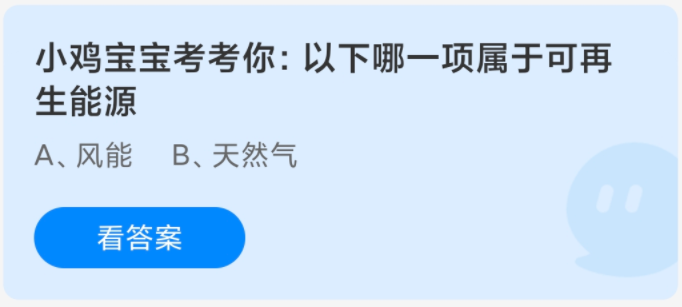 小鸡宝宝考考你：以下哪一项属于可再生能源

A、风能　B、天然气

看答案